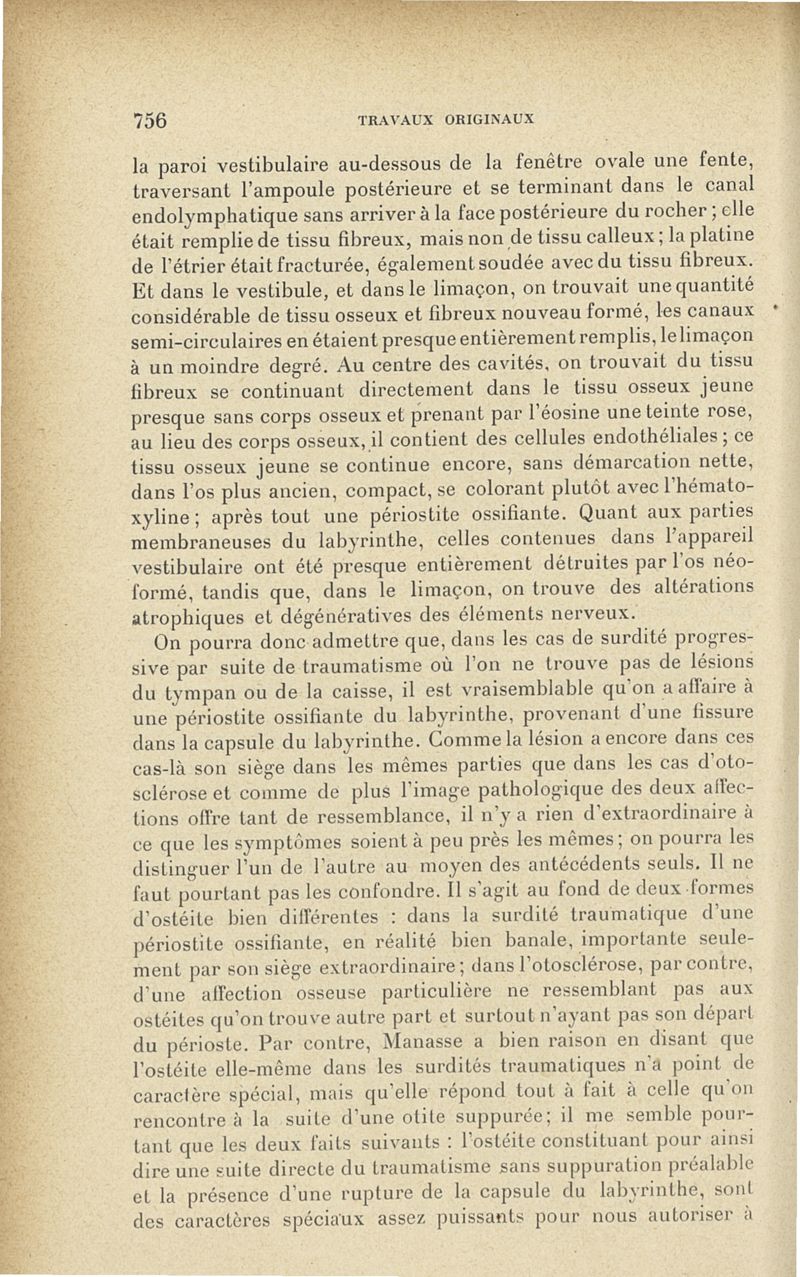 756 TRAVAUX ORIGINAUX

la paroi vestibulaire au-dessous de la fenêtre ovale une fente, traversant l'ampoule postérieure et se terminant dans le canal endolymphatique sans arriver à la face postérieure du rocher ; elle était remplie de tissu fibreux, mais non de tissu calleux ; la platine de l'étrier était fracturée, également soudée avec du tissu fibreux. Et dans le vestibule, et dans le limaçon, on trouvait une quantité considérable de tissu osseux et fibreux nouveau formé, les canaux semi-circulaires en étaient presque entièrement remplis, le limaçon à un moindre degré. Au centre des cavités, on trouvait du tissu fibreux se continuant directement dans le tissu osseux jeune presque sans corps osseux et prenant par l'éosine une teinte rose, au lieu des corps osseux, il contient des cellules endothéliales ; ce tissu osseux jeune se continue encore, sans démarcation nette, dans l'os plus ancien, compact, se colorant plutôt avec l'hématoxyline ; après tout une périostite ossifiante. Quant aux parties membraneuses du labyrinthe, celles contenues dans l'appareil vestibulaire ont été presque entièrement détruites par l'os néoformé, tandis que, dans le limaçon, on trouve des altérations atrophiques et dégénératives des éléments nerveux.

On pourra donc admettre que, dans les cas de surdité progressive par suite de traumatisme où l'on ne trouve pas de lésions du tympan ou de la caisse, il est vraisemblable qu'on a affaire à une périostite ossifiante du labyrinthe, provenant d'une fissure dans la capsule du labyrinthe. Comme la lésion a encore dans ces cas-là son siège dans les mêmes parties que dans les cas d'otosclérose et comme de plus l'image pathologique des deux affections offre tant de ressemblance, il n'y a rien d'extraordinaire à ce que les symptômes soient à peu près les mêmes ; on pourra les distinguer l'un de l'autre au moyen des antécédents seuls. Il ne faut pourtant pas les confondre. Il s'agit au fond de deux formes d'ostéite bien différentes : dans la surdité traumatique d'une périostite ossifiante, en réalité bien banale, importante seulement par son siège extraordinaire ; dans l'otosclérose, par contre, d'une affection osseuse particulière ne ressemblant pas aux ostéites qu'on trouve autre part et surtout n'ayant pas son départ du périoste. Par contre, Manasse a bien raison en disant que l'ostéite elle-même dans les surdités traumatiques n'a point de caractère spécial, mais qu'elle répond tout à fait à celle qu'on rencontre à la suite d'une otite suppurée ; il me semble pourtant que les deux faits suivants : l'ostéite constituant pour ainsi dire une suite directe du traumatisme sans suppuration préalable et la présence d'une rupture de la capsule du labyrinthe, sont des caractères spéciaux assez puissants pour nous autoriser à